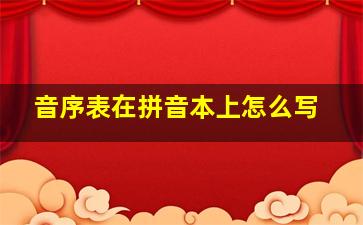 音序表在拼音本上怎么写